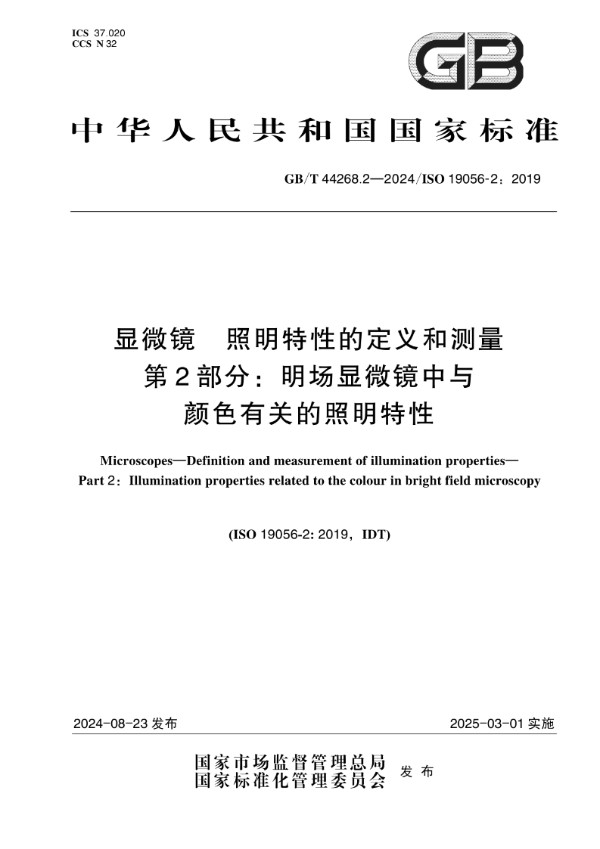 ICS 37.020
CCS N 32

GB

中华人民共和国国家标准

GB/T 44268.2—2024/ISO 19056-2：2019

显微镜 照明特性的定义和测量
第2部分：明场显微镜中与
颜色有关的照明特性

Microscopes—Definition and measurement of illumination properties—
Part 2：Illumination properties related to the colour in bright field microscopy

(ISO 19056-2: 2019，IDT)

2024-08-23 发布

2025-03-01 实施

国家市场监督管理总局
国家标准化管理委员会 发布